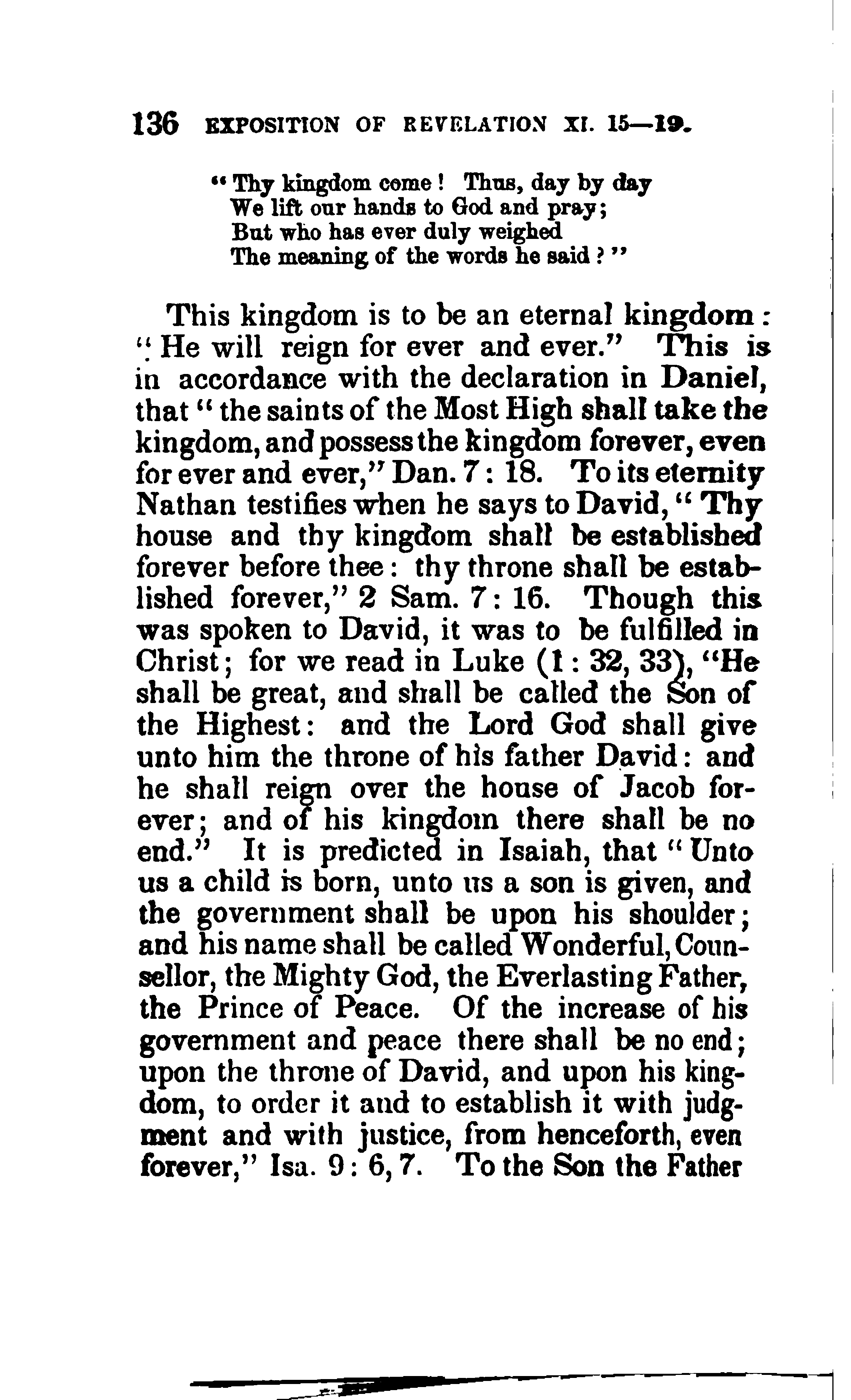 136 EXPOSITION OF REVELATION XI. 15—19.

"Thy kingdom come! Thus, day by day
We lift our hands to God and pray;
But who has ever duly weighed
The meaning of the words he said?"

This kingdom is to be an eternal kingdom: "He will reign for ever and ever." This is in accordance with the declaration in Daniel, that "the saints of the Most High shall take the kingdom, and possess the kingdom forever, even for ever and ever," Dan. 7: 18. To its eternity Nathan testifies when he says to David, "Thy house and thy kingdom shall be established forever before thee: thy throne shall be established forever," 2 Sam. 7: 16. Though this was spoken to David, it was to be fulfilled in Christ; for we read in Luke (1: 32, 33), "He shall be great, and shall be called the Son of the Highest: and the Lord God shall give unto him the throne of his father David: and he shall reign over the house of Jacob forever; and of his kingdom there shall be no end." It is predicted in Isaiah, that "Unto us a child is born, unto us a son is given, and the government shall be upon his shoulder; and his name shall be called Wonderful, Counsellor, the Mighty God, the Everlasting Father, the Prince of Peace. Of the increase of his government and peace there shall be no end; upon the throne of David, and upon his kingdom, to order it and to establish it with judgment and with justice, from henceforth, even forever," Isa. 9: 6, 7. To the Son the Father